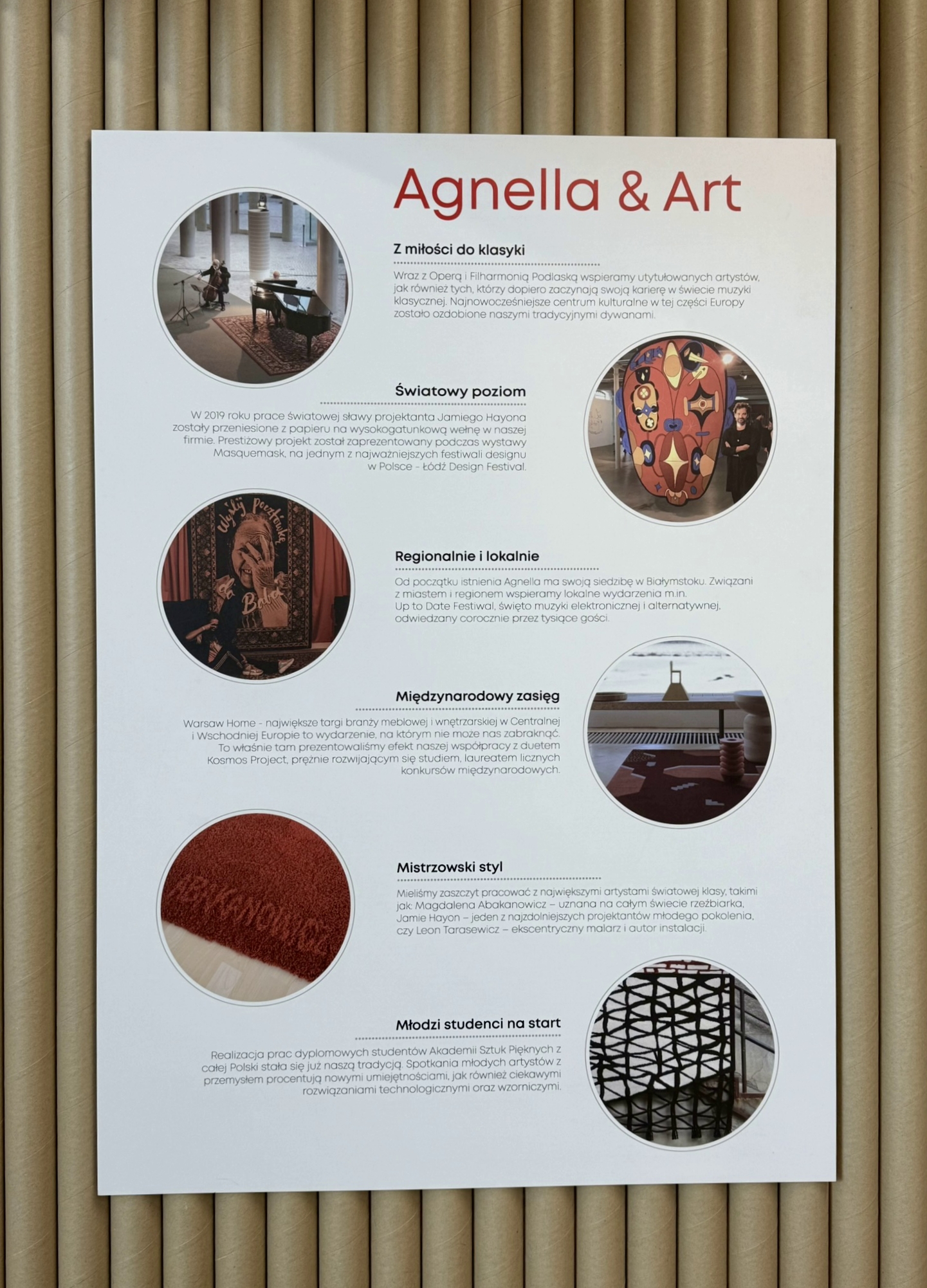 Agnella & Art

Z miłości do klasyki

Wraz z Operą i Filharmonią Podlaską wspieramy utytułowanych artystów, jak również tych, którzy dopiero zaczynają swoją karierę w świecie muzyki klasycznej. Najnowocześniejsze centrum kulturalne w tej części Europy zostało ozdobione naszymi tradycyjnymi dywanami.

Światowy poziom

W 2019 roku prace światowej sławy projektanta Jamiego Hayona zostały przeniesione z papieru na wysokogatunkową wełnę w naszej firmie. Prestiżowy projekt został zaprezentowany podczas wystawy Masquemask, na jednym z najważniejszych festiwali designu w Polsce - Łódź Design Festival.

Regionalnie i lokalnie

Od początku istnienia Agnella ma swoją siedzibę w Białymstoku. Związani z miastem i regionem wspieramy lokalne wydarzenia m.in. Up to Date Festiwal, święto muzyki elektronicznej i alternatywnej, odwiedzany corocznie przez tysiące gości.

Międzynarodowy zasięg

Warsaw Home - największe targi branży meblowej i wnętrzarskiej w Centralnej i Wschodniej Europie to wydarzenie, na którym nie może nas zabraknąć. To właśnie tam prezentowaliśmy efekt naszej współpracy z duetem Kosmos Project, prężnie rozwijającym się studiem, laureatem licznych konkursów międzynarodowych.

Mistrzowski styl

Mieliśmy zaszczyt pracować z największymi artystami światowej klasy, takimi jak: Magdalena Abakanowicz – uznana na całym świecie rzeźbiarka, Jamie Hayon – jeden z najzdolniejszych projektantów młodego pokolenia, czy Leon Tarasewicz – ekscentryczny malarz i autor instalacji.

Młodzi studenci na start

Realizacja prac dyplomowych studentów Akademii Sztuk Pięknych z całej Polski stała się już naszą tradycją. Spotkania młodych artystów z przemysłem procentują nowymi umiejętnościami, jak również ciekawymi rozwiązaniami technologicznymi oraz wzorniczymi.